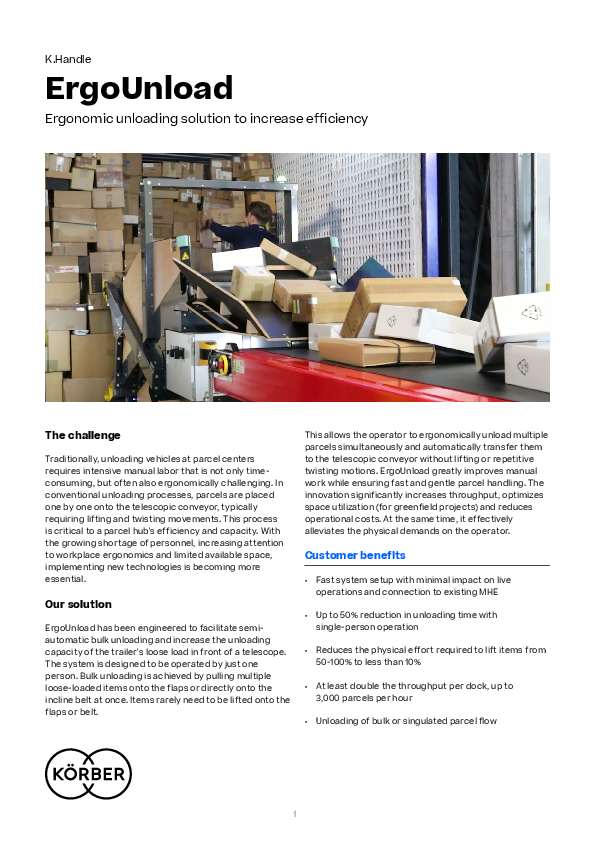 K.Handle

ErgoUnload

Ergonomic unloading solution to increase efficiency

The challenge

Traditionally, unloading vehicles at parcel centers requires intensive manual labor that is not only time-consuming, but often also ergonomically challenging. In conventional unloading processes, parcels are placed one by one onto the telescopic conveyor, typically requiring lifting and twisting movements. This process is critical to a parcel hub's efficiency and capacity. With the growing shortage of personnel, increasing attention to workplace ergonomics and limited available space, implementing new technologies is becoming more essential.

Our solution

ErgoUnload has been engineered to facilitate semi-automatic bulk unloading and increase the unloading capacity of the trailer's loose load in front of a telescope. The system is designed to be operated by just one person. Bulk unloading is achieved by pulling multiple loose-loaded items onto the flaps or directly onto the incline belt at once. Items rarely need to be lifted onto the flaps or belt.

This allows the operator to ergonomically unload multiple parcels simultaneously and automatically transfer them to the telescopic conveyor without lifting or repetitive twisting motions. ErgoUnload greatly improves manual work while ensuring fast and gentle parcel handling. The innovation significantly increases throughput, optimizes space utilization (for greenfield projects) and reduces operational costs. At the same time, it effectively alleviates the physical demands on the operator.

Customer benefits

• Fast system setup with minimal impact on live operations and connection to existing MHE
• Up to 50% reduction in unloading time with single-person operation
• Reduces the physical effort required to lift items from 50-100% to less than 10%
• At least double the throughput per dock, up to 3,000 parcels per hour
• Unloading of bulk or singulated parcel flow

KÖRBER

1